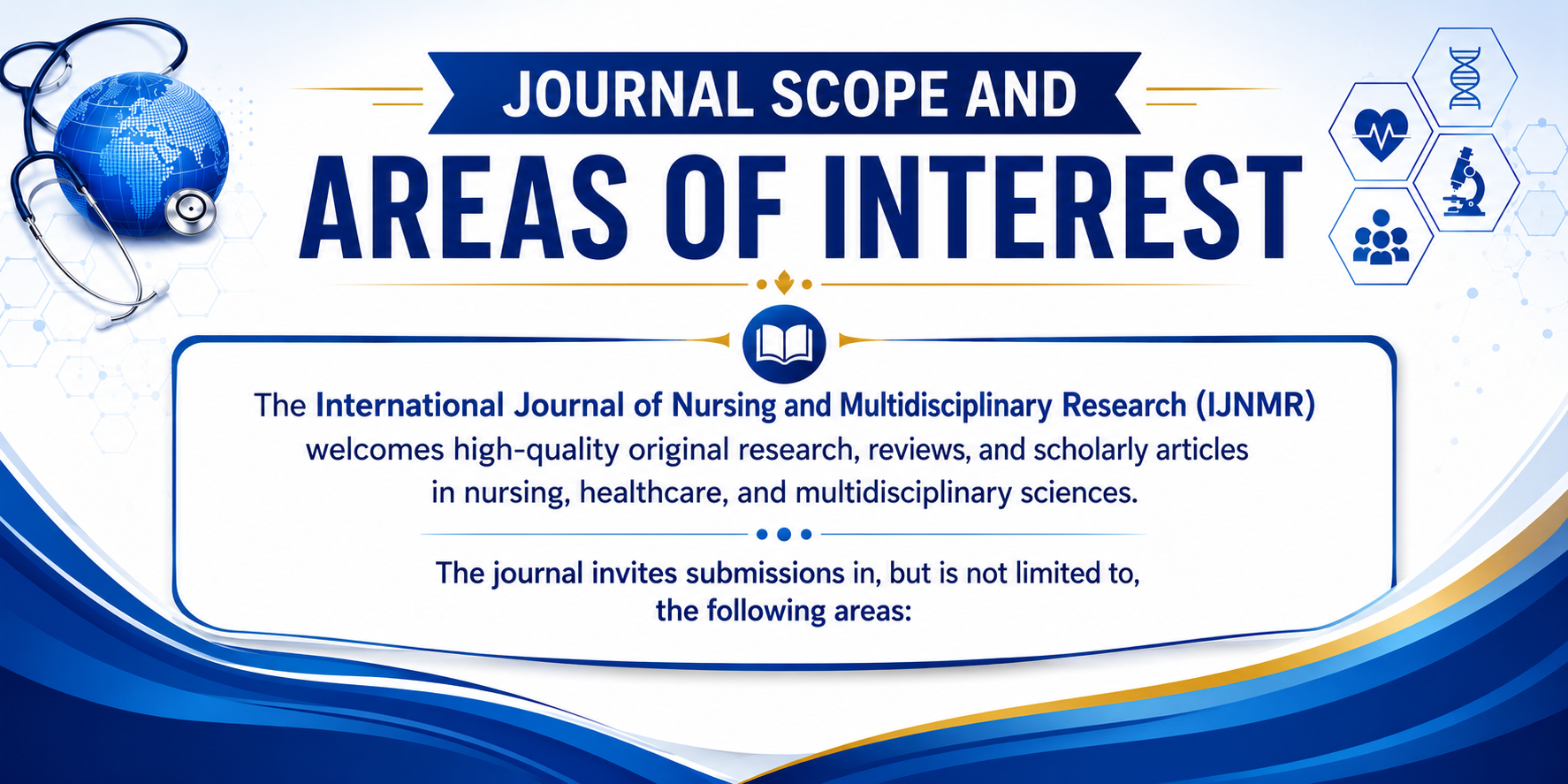 JOURNAL SCOPE AND

AREAS OF INTEREST

The International Journal of Nursing and Multidisciplinary Research (IJNMR) welcomes high-quality original research, reviews, and scholarly articles in nursing, healthcare, and multidisciplinary sciences.

The journal invites submissions in, but is not limited to, the following areas: